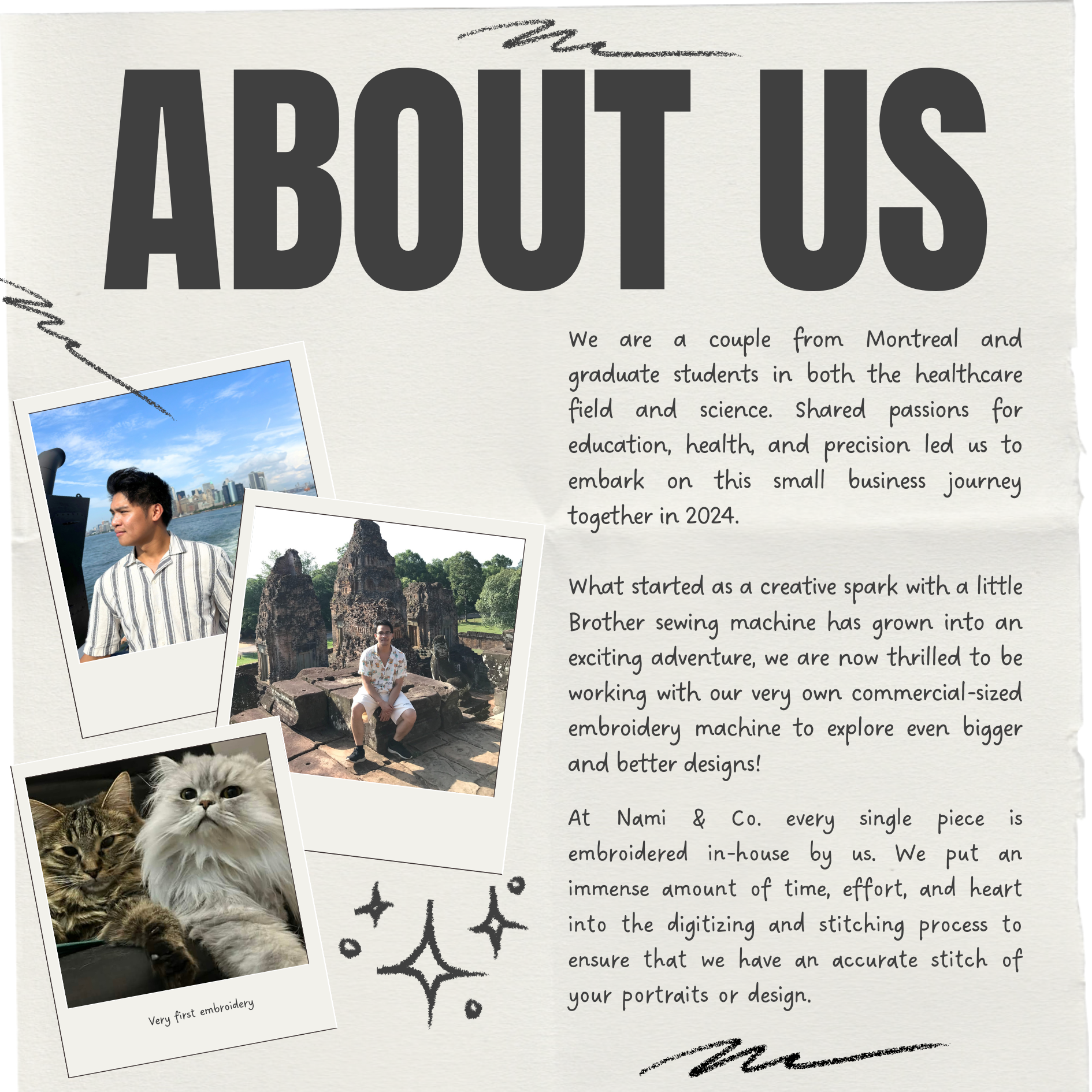 ABOUT US

We are a couple from Montreal and graduate students in both the healthcare field and science. Shared passions for education, health, and precision led us to embark on this small business journey together in 2024.

What started as a creative spark with a little Brother sewing machine has grown into an exciting adventure, we are now thrilled to be working with our very own commercial-sized embroidery machine to explore even bigger and better designs!

At Nami & Co. every single piece is embroidered in-house by us. We put an immense amount of time, effort, and heart into the digitizing and stitching process to ensure that we have an accurate stitch of your portraits or design.

Very first embroidery